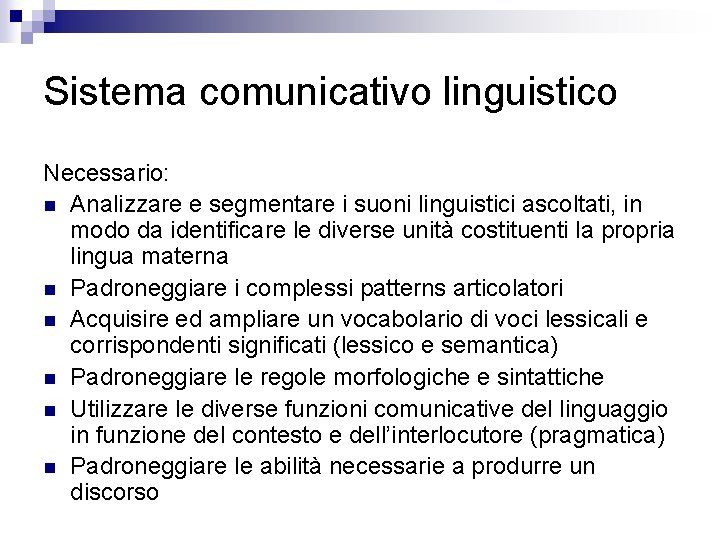 Sistema comunicativo linguistico

Necessario:

- Analizzare e segmentare i suoni linguistici ascoltati, in modo da identificare le diverse unità costituenti la propria lingua materna
- Padroneggiare i complessi patterns articolatori
- Acquisire ed ampliare un vocabolario di voci lessicali e corrispondenti significati (lessico e semantica)
- Padroneggiare le regole morfologiche e sintattiche
- Utilizzare le diverse funzioni comunicative del linguaggio in funzione del contesto e dell'interlocutore (pragmatica)
- Padroneggiare le abilità necessarie a produrre un discorso